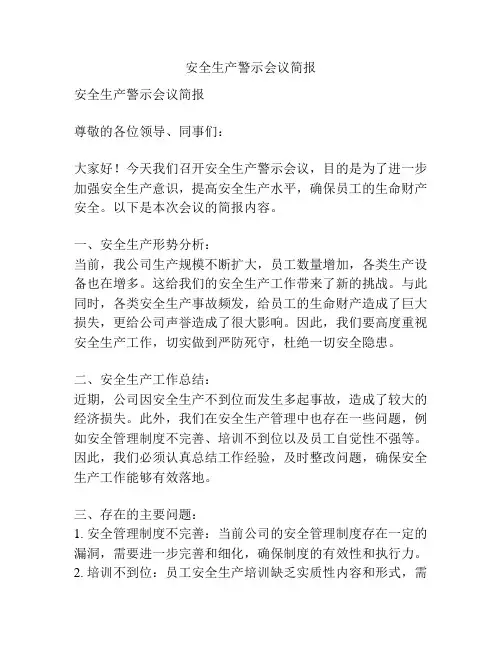 安全生产警示会议简报

安全生产警示会议简报

尊敬的各位领导、同事们：

大家好！今天我们召开安全生产警示会议，目的是为了进一步加强安全生产意识，提高安全生产水平，确保员工的生命财产安全。以下是本次会议的简报内容。

一、安全生产形势分析：
当前，我公司生产规模不断扩大，员工数量增加，各类生产设备也在增多。这给我们的安全生产工作带来了新的挑战。与此同时，各类安全生产事故频发，给员工的生命财产造成了巨大损失，更给公司声誉造成了很大影响。因此，我们要高度重视安全生产工作，切实做到严防死守，杜绝一切安全隐患。

二、安全生产工作总结：
近期，公司因安全生产不到位而发生多起事故，造成了较大的经济损失。此外，我们在安全生产管理中也存在一些问题，例如安全管理制度不完善、培训不到位以及员工自觉性不强等。因此，我们必须认真总结工作经验，及时整改问题，确保安全生产工作能够有效落地。

三、存在的主要问题：
1. 安全管理制度不完善：当前公司的安全管理制度存在一定的漏洞，需要进一步完善和细化，确保制度的有效性和执行力。
2. 培训不到位：员工安全生产培训缺乏实质性内容和形式，需